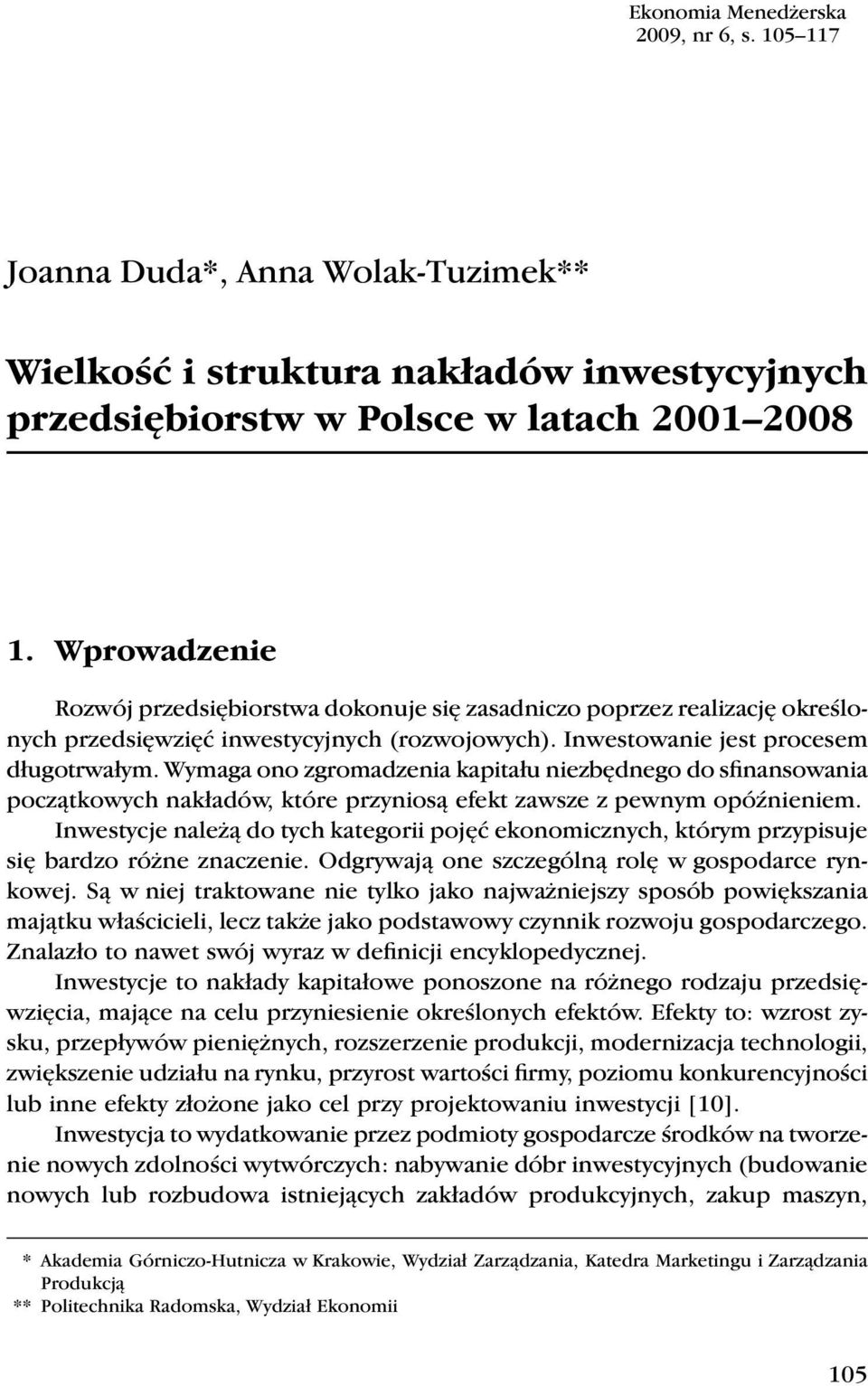 Ekonomia Menedżerska
2009, nr 6, s. 105–117

Joanna Duda*, Anna Wolak-Tuzimek**

Wielkość i struktura nakładów inwestycyjnych przedsiębiorstw w Polsce w latach 2001–2008

1. Wprowadzenie

Rozwój przedsiębiorstwa dokonuje się zasadniczo poprzez realizację określonych przedsięwzięć inwestycyjnych (rozwojowych). Inwestowanie jest procesem długotrwałym. Wymaga ono zgromadzenia kapitału niezbędnego do sfinansowania początkowych nakładów, które przyniosą efekt zawsze z pewnym opóźnieniem.

Inwestycje należą do tych kategorii pojęć ekonomicznych, którym przypisuje się bardzo różne znaczenie. Odgrywają one szczególną rolę w gospodarce rynkowej. Są w niej traktowane nie tylko jako najważniejszy sposób powiększania majątku właścicieli, lecz także jako podstawowy czynnik rozwoju gospodarczego. Znalazło to nawet swój wyraz w definicji encyklopedycznej.

Inwestycje to nakłady kapitałowe ponoszone na różnego rodzaju przedsięwzięcia, mające na celu przyniesienie określonych efektów. Efekty to: wzrost zysku, przepływów pieniężnych, rozszerzenie produkcji, modernizacja technologii, zwiększenie udziału na rynku, przyrost wartości firmy, poziomu konkurencyjności lub inne efekty złożone jako cel przy projektowaniu inwestycji [10].

Inwestycja to wydatkowanie przez podmioty gospodarcze środków na tworzenie nowych zdolności wytwórczych: nabywanie dóbr inwestycyjnych (budowanie nowych lub rozbudowa istniejących zakładów produkcyjnych, zakup maszyn,

* Akademia Górniczo-Hutnicza w Krakowie, Wydział Zarządzania, Katedra Marketingu i Zarządzania Produkcją
** Politechnika Radomska, Wydział Ekonomii

105